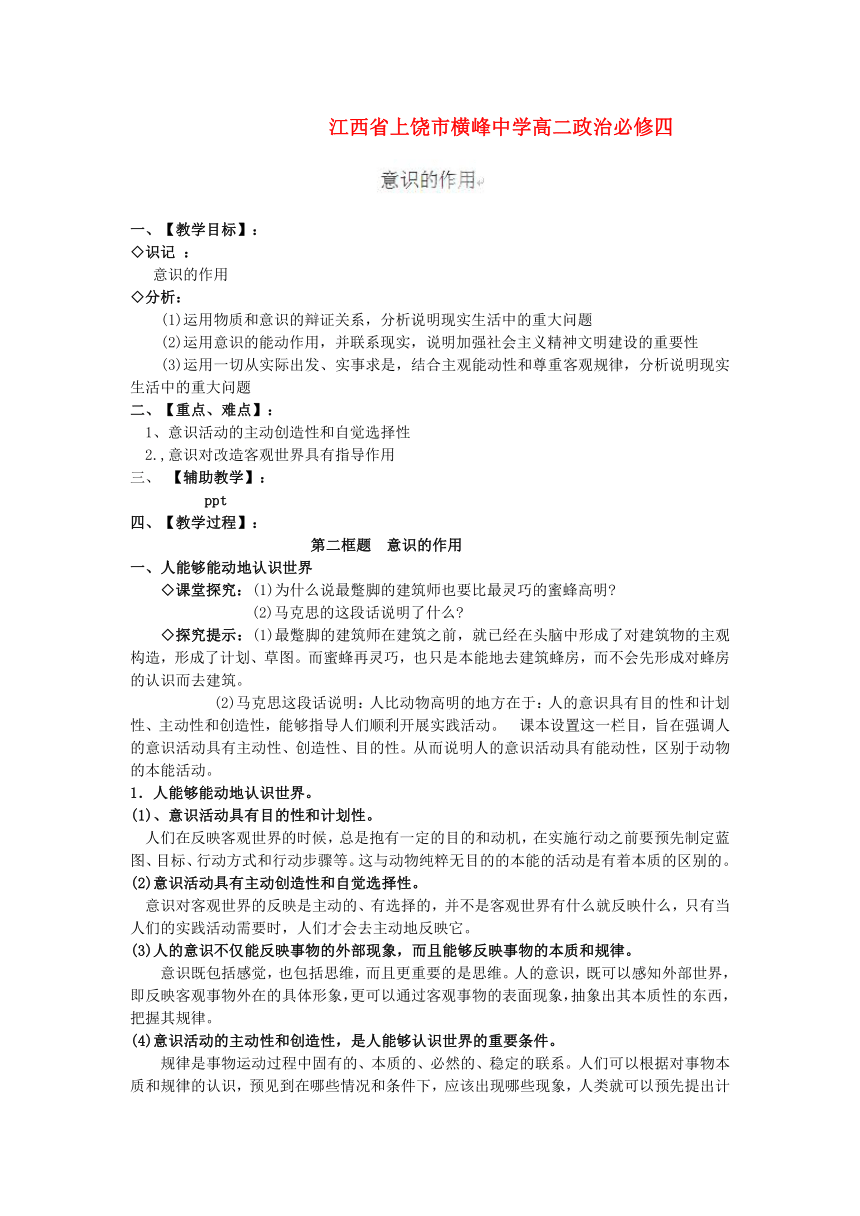 江西省上饶市横峰中学高二政治必修四

意识的作用

一、【教学目标】：
◇识记 ：
意识的作用
◇分析：
(1)运用物质和意识的辩证关系，分析说明现实生活中的重大问题
(2)运用意识的能动作用，并联系现实，说明加强社会主义精神文明建设的重要性
(3)运用一切从实际出发、实事求是，结合主观能动性和尊重客观规律，分析说明现实生活中的重大问题
二、【重点、难点】：
1、意识活动的主动创造性和自觉选择性
2.,意识对改造客观世界具有指导作用
三、 【辅助教学】：
ppt
四、【教学过程】：
第二框题 意识的作用
一、人能够能动地认识世界
◇课堂探究：(1)为什么说最蹩脚的建筑师也要比最灵巧的蜜蜂高明?
(2)马克思的这段话说明了什么?
◇探究提示：(1)最蹩脚的建筑师在建筑之前，就已经在头脑中形成了对建筑物的主观构造，形成了计划、草图。而蜜蜂再灵巧，也只是本能地去建筑蜂房，而不会先形成对蜂房的认识而去建筑。
(2)马克思这段话说明：人比动物高明的地方在于：人的意识具有目的性和计划性、主动性和创造性，能够指导人们顺利开展实践活动。 课本设置这一栏目，旨在强调人的意识活动具有主动性、创造性、目的性。从而说明人的意识活动具有能动性，区别于动物的本能活动。
1．人能够能动地认识世界。
(1)、意识活动具有目的性和计划性。
人们在反映客观世界的时候，总是抱有一定的目的和动机，在实施行动之前要预先制定蓝图、目标、行动方式和行动步骤等。这与动物纯粹无目的的本能的活动是有着本质的区别的。
(2)意识活动具有主动创造性和自觉选择性。
意识对客观世界的反映是主动的、有选择的，并不是客观世界有什么就反映什么，只有当人们的实践活动需要时，人们才会去主动地反映它。
(3)人的意识不仅能反映事物的外部现象，而且能够反映事物的本质和规律。
意识既包括感觉，也包括思维，而且更重要的是思维。人的意识，既可以感知外部世界，即反映客观事物外在的具体形象，更可以通过客观事物的表面现象，抽象出其本质性的东西，把握其规律。
(4)意识活动的主动性和创造性，是人能够认识世界的重要条件。
规律是事物运动过程中固有的、本质的、必然的、稳定的联系。人们可以根据对事物本质和规律的认识，预见到在哪些情况和条件下，应该出现哪些现象，人类就可以预先提出计